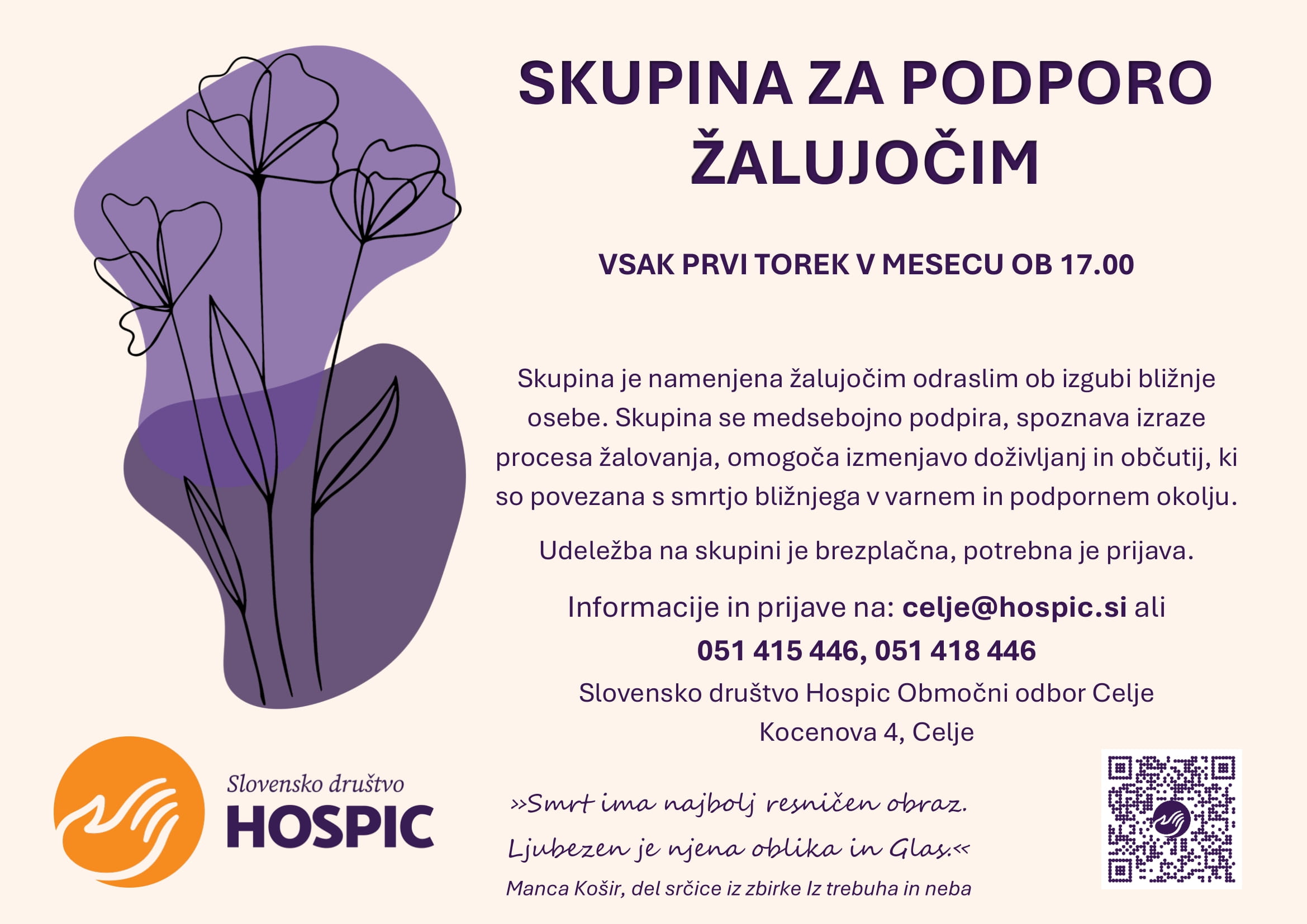 SKUPINA ZA PODPORO ŽALUJOČIM

VSAK PRVI TOREK V MESECU OB 17.00

Skupina je namenjena žalujočim odraslim ob izgubi bližnje osebe. Skupina se medsebojno podpira, spoznava izraze procesa žalovanja, omogoča izmenjavo doživljanj in občutij, ki so povezana s smrtjo bližnjega v varnem in podpornem okolju.

Udeležba na skupini je brezplačna, potrebna je prijava.

Informacije in prijave na: celje@hospic.si ali 051 415 446, 051 418 446

Slovensko društvo Hospic Območni odbor Celje
Kocenova 4, Celje

Slovensko društvo HOSPIC

»Smrt ima najbolj resničen obraz. Ljubezen je njena oblika in Glas.«
Manca Košir, del srčice iz zbirke Iz trebuha in neba